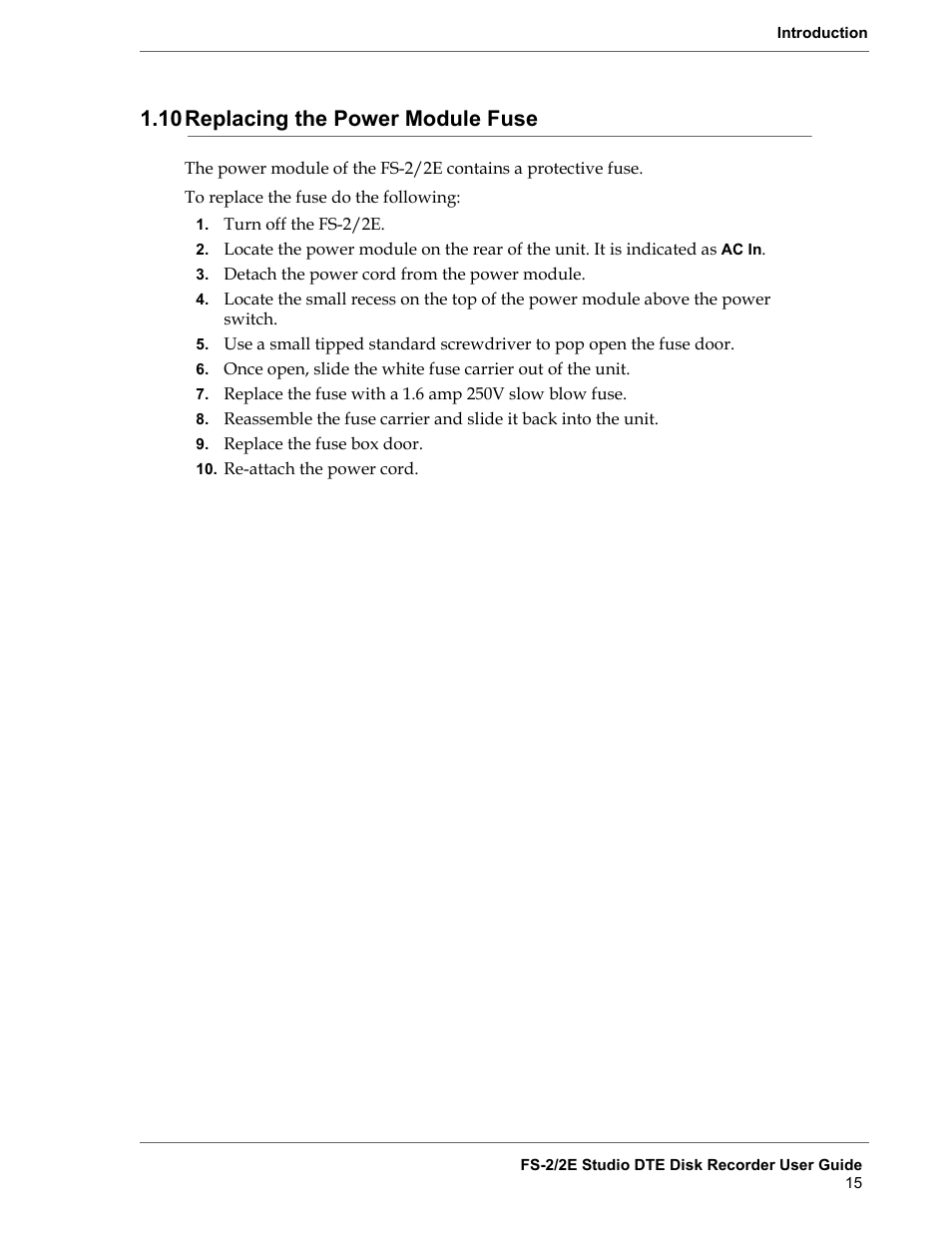 Introduction

1.10 Replacing the Power Module Fuse

The power module of the FS-2/2E contains a protective fuse.

To replace the fuse do the following:

1. Turn off the FS-2/2E.
2. Locate the power module on the rear of the unit. It is indicated as AC In.
3. Detach the power cord from the power module.
4. Locate the small recess on the top of the power module above the power switch.
5. Use a small tipped standard screwdriver to pop open the fuse door.
6. Once open, slide the white fuse carrier out of the unit.
7. Replace the fuse with a 1.6 amp 250V slow blow fuse.
8. Reassemble the fuse carrier and slide it back into the unit.
9. Replace the fuse box door.
10. Re-attach the power cord.

FS-2/2E Studio DTE Disk Recorder User Guide
15